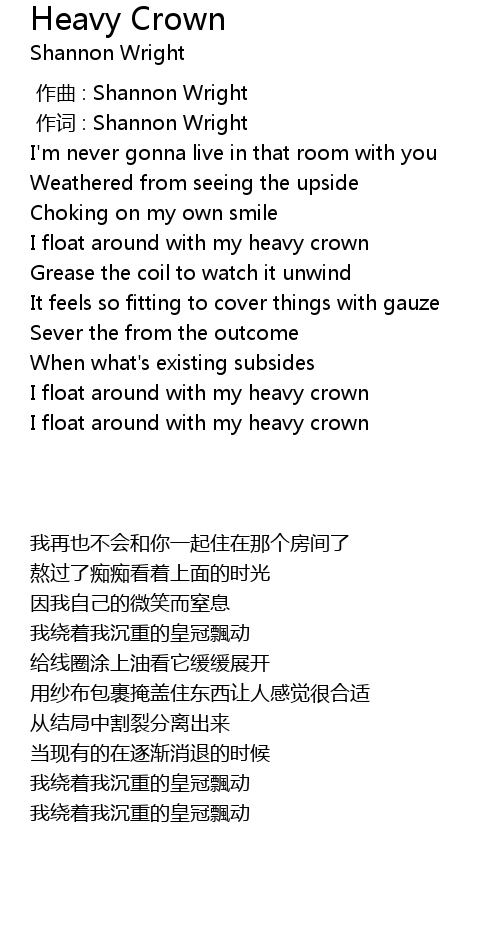 Heavy Crown
Shannon Wright

作曲 : Shannon Wright
作词 : Shannon Wright
I'm never gonna live in that room with you
Weathered from seeing the upside
Choking on my own smile
I float around with my heavy crown
Grease the coil to watch it unwind
It feels so fitting to cover things with gauze
Sever the from the outcome
When what's existing subsides
I float around with my heavy crown
I float around with my heavy crown

我再也不会和你一起住在那个房间了
熬过了痴痴看着上面的时光
因我自己的微笑而窒息
我绕着我沉重的皇冠飘动
给线圈涂上油看它缓缓展开
用纱布包裹掩盖住东西让人感觉很合适
从结局中割裂分离出来
当现有的在逐渐消退的时候
我绕着我沉重的皇冠飘动
我绕着我沉重的皇冠飘动